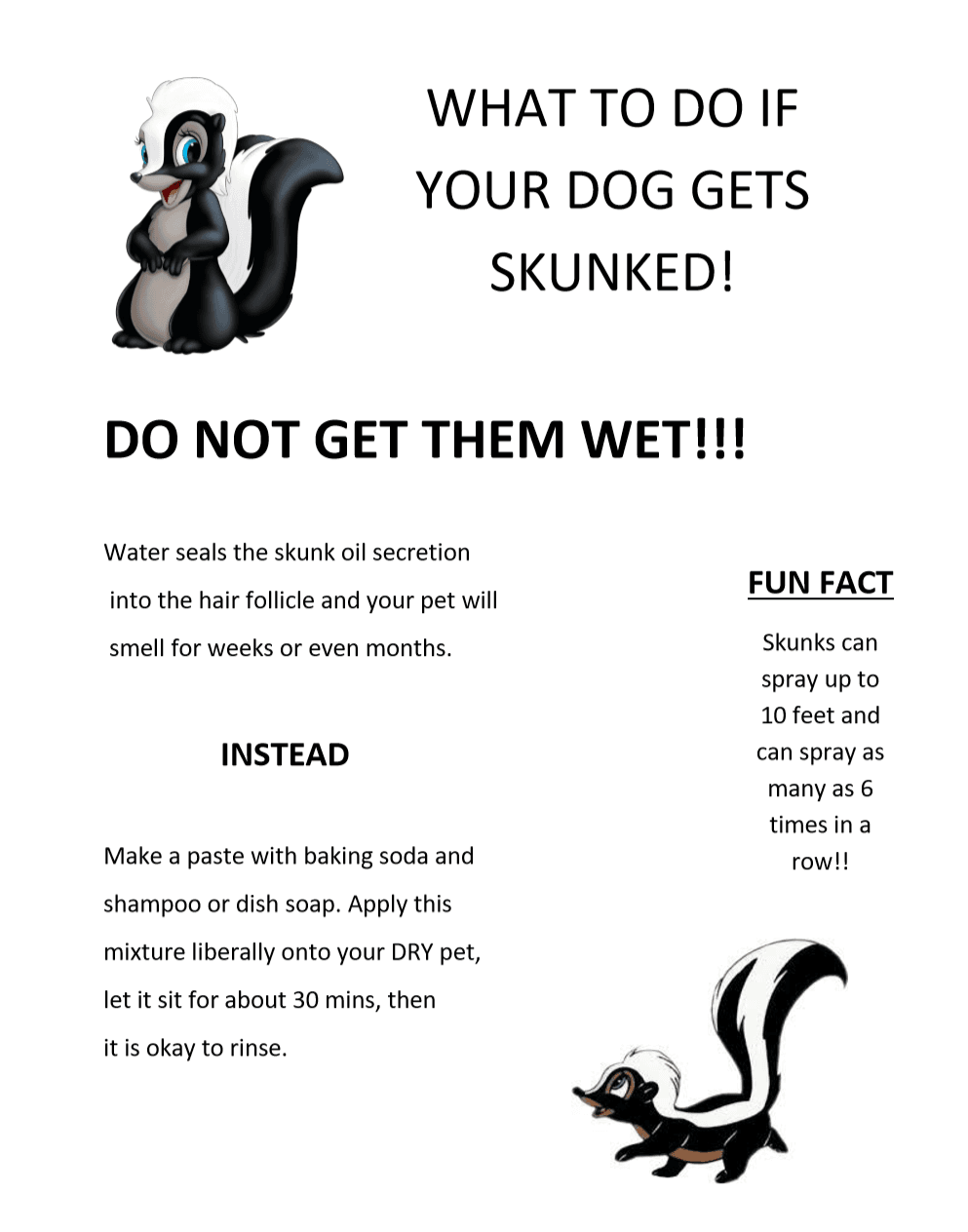 WHAT TO DO IF YOUR DOG GETS SKUNKED!

DO NOT GET THEM WET!!!

Water seals the skunk oil secretion into the hair follicle and your pet will smell for weeks or even months.

INSTEAD

Make a paste with baking soda and shampoo or dish soap. Apply this mixture liberally onto your DRY pet, let it sit for about 30 mins, then it is okay to rinse.

FUN FACT

Skunks can spray up to 10 feet and can spray as many as 6 times in a row!!